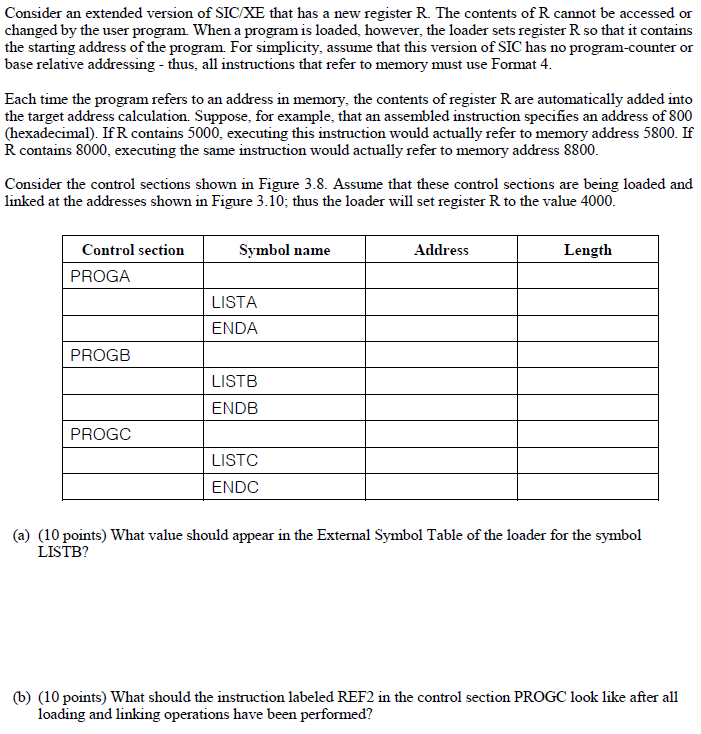 Consider an extended version of SIC/XE that has a new register R. The contents of R cannot be accessed or changed by the user program. When a program is loaded, however, the loader sets register R so that it contains the starting address of the program. For simplicity, assume that this version of SIC has no program-counter or base relative addressing - thus, all instructions that refer to memory must use Format 4.

Each time the program refers to an address in memory, the contents of register R are automatically added into the target address calculation. Suppose, for example, that an assembled instruction specifies an address of 800 (hexadecimal). If R contains 5000, executing this instruction would actually refer to memory address 5800. If R contains 8000, executing the same instruction would actually refer to memory address 8800.

Consider the control sections shown in Figure 3.8. Assume that these control sections are being loaded and linked at the addresses shown in Figure 3.10; thus the loader will set register R to the value 4000.

| Control section | Symbol name | Address | Length |
|---|---|---|---|
| PROGA | | | |
| | LISTA | | |
| | ENDA | | |
| PROGB | | | |
| | LISTB | | |
| | ENDB | | |
| PROGC | | | |
| | LISTC | | |
| | ENDC | | |

(a) (10 points) What value should appear in the External Symbol Table of the loader for the symbol LISTB?

(b) (10 points) What should the instruction labeled REF2 in the control section PROGC look like after all loading and linking operations have been performed?